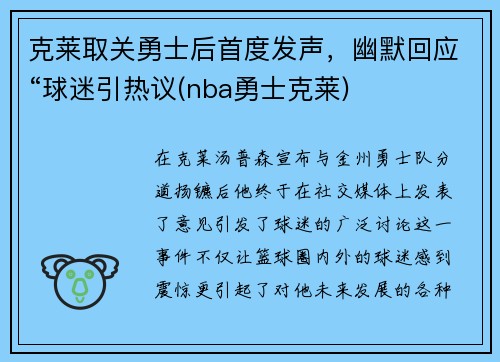 克莱取关勇士后首度发声，幽默回应“球迷引热议(nba勇士克莱)

在克莱汤普森宣布与金州勇士队分道扬镳后他终于在社交媒体上发表了意见引发了球迷的广泛讨论这一事件不仅让篮球圈内外的球迷感到震惊更引起了对他未来发展的各种